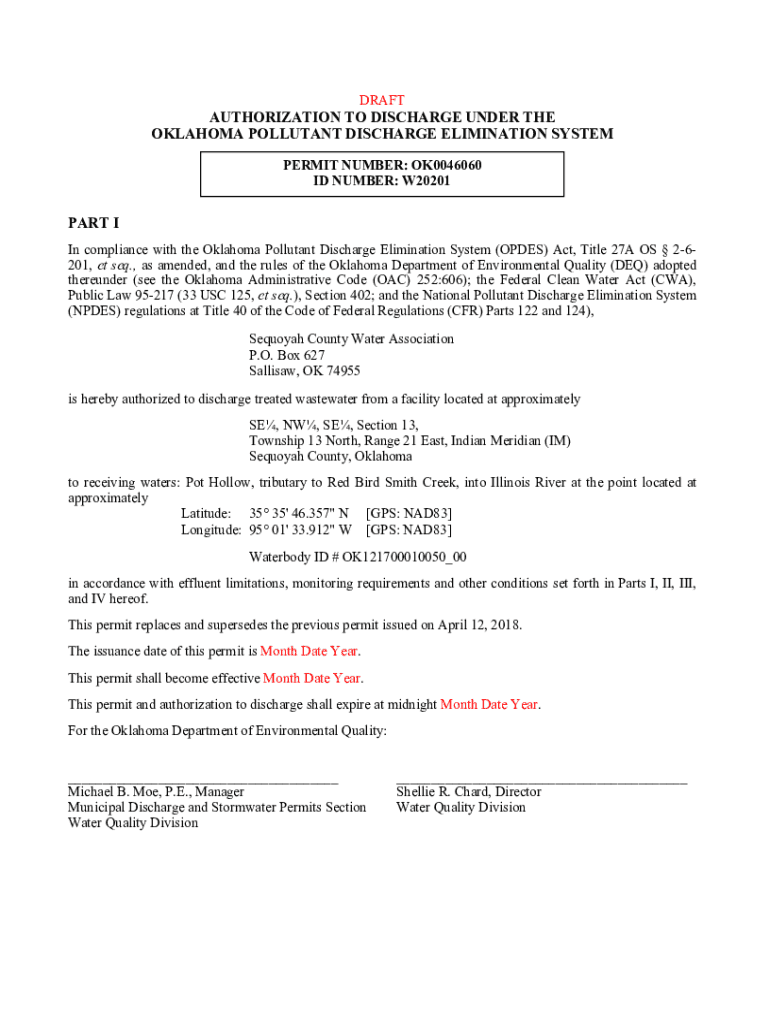 DRAFT
AUTHORIZATION TO DISCHARGE UNDER THE
OKLAHOMA POLLUTANT DISCHARGE ELIMINATION SYSTEM

PERMIT NUMBER: OK0046060
ID NUMBER: W20201

PART I

In compliance with the Oklahoma Pollutant Discharge Elimination System (OPDES) Act, Title 27A OS § 2-6-201, et seq., as amended, and the rules of the Oklahoma Department of Environmental Quality (DEQ) adopted thereunder (see the Oklahoma Administrative Code (OAC) 252:606); the Federal Clean Water Act (CWA), Public Law 95-217 (33 USC 125, et seq.), Section 402; and the National Pollutant Discharge Elimination System (NPDES) regulations at Title 40 of the Code of Federal Regulations (CFR) Parts 122 and 124),

Sequoyah County Water Association
P.O. Box 627
Sallisaw, OK 74955

is hereby authorized to discharge treated wastewater from a facility located at approximately

SE¼, NW¼, SE¼, Section 13,
Township 13 North, Range 21 East, Indian Meridian (IM)
Sequoyah County, Oklahoma

to receiving waters: Pot Hollow, tributary to Red Bird Smith Creek, into Illinois River at the point located at approximately
Latitude: 35° 35' 46.357" N [GPS: NAD83]
Longitude: 95° 01' 33.912" W [GPS: NAD83]

Waterbody ID # OK121700010050_00

in accordance with effluent limitations, monitoring requirements and other conditions set forth in Parts I, II, III, and IV hereof.

This permit replaces and supersedes the previous permit issued on April 12, 2018.

The issuance date of this permit is Month Date Year.

This permit shall become effective Month Date Year.

This permit and authorization to discharge shall expire at midnight Month Date Year.

For the Oklahoma Department of Environmental Quality:

Michael B. Moe, P.E., Manager
Municipal Discharge and Stormwater Permits Section
Water Quality Division

Shellie R. Chard, Director
Water Quality Division